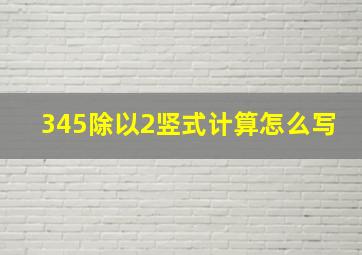 345除以2竖式计算怎么写